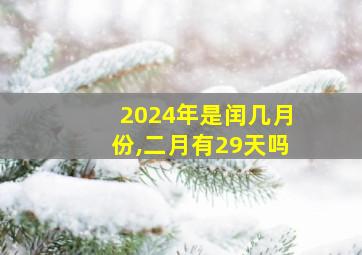 2024年是闰几月份,二月有29天吗